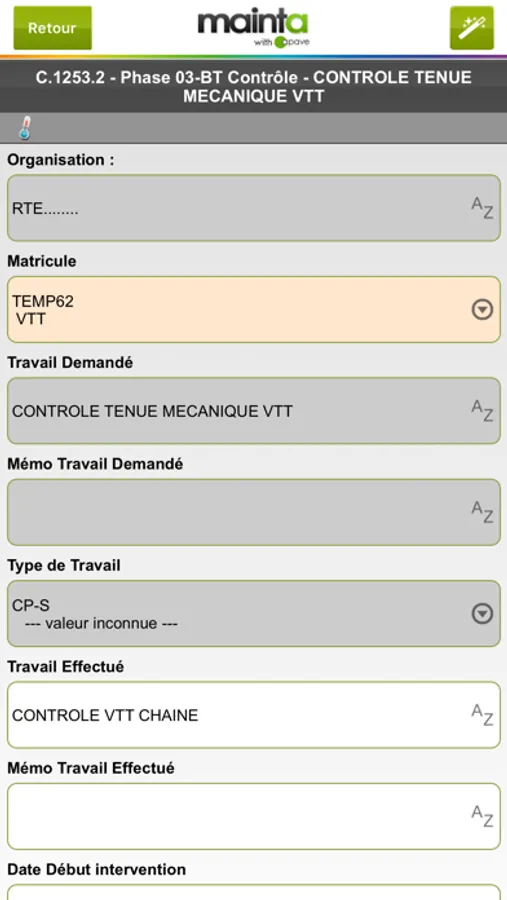 Retour

mainta
with apave

C.1253.2 - Phase 03-BT Contrôle - CONTROLE TENUE MECANIQUE VTT

Organisation :

RTE........

AZ

Matricule

TEMP62
VTT

Travail Demandé

CONTROLE TENUE MECANIQUE VTT

AZ

Mémo Travail Demandé

AZ

Type de Travail

CP-S
--- valeur inconnue ---

Travail Effectué

CONTROLE VTT CHAINE

AZ

Mémo Travail Effectué

AZ

Date Début intervention